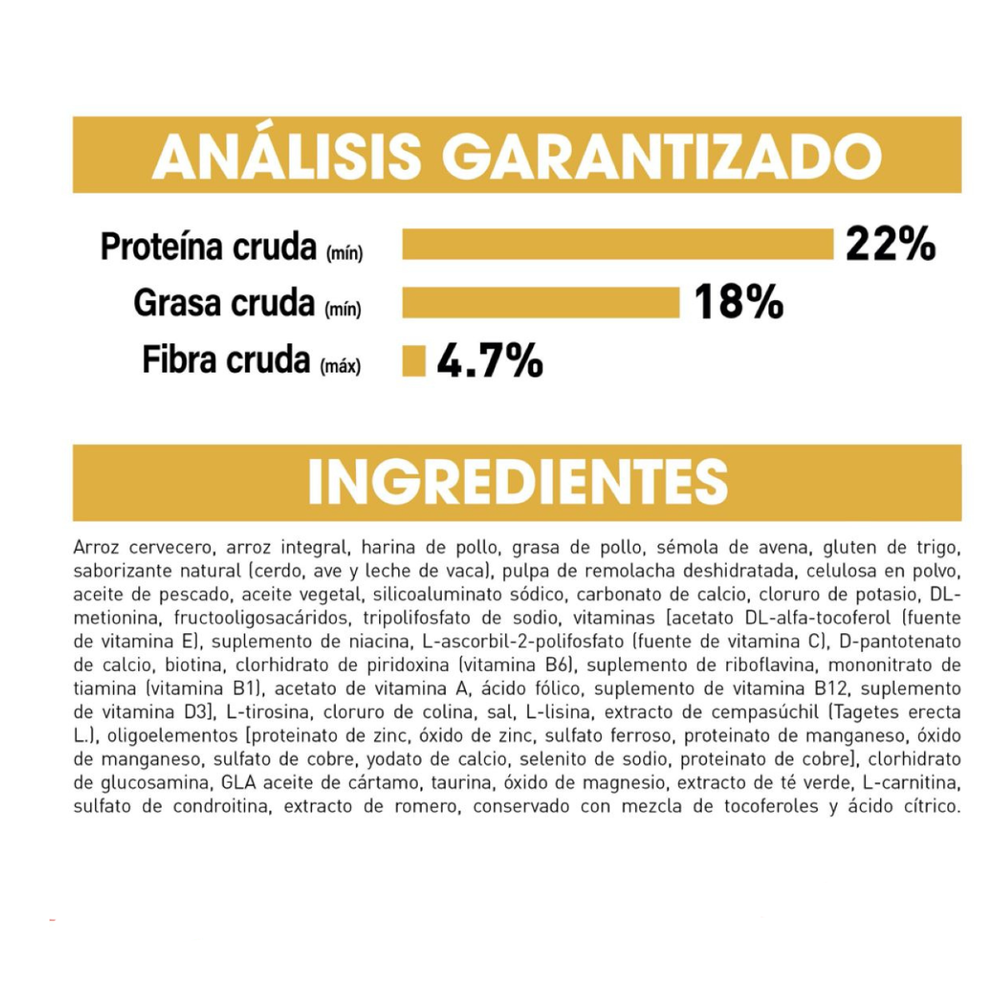 ANÁLISIS GARANTIZADO

Proteína cruda (mín) 22%
Grasa cruda (mín) 18%
Fibra cruda (máx) 4.7%

INGREDIENTES

Arroz cervecero, arroz integral, harina de pollo, grasa de pollo, sémola de avena, gluten de trigo, saborizante natural (cerdo, ave y leche de vaca), pulpa de remolacha deshidratada, celulosa en polvo, aceite de pescado, aceite vegetal, silicoaluminato sódico, carbonato de calcio, cloruro de potasio, DL-metionina, fructooligosacáridos, tripolifosfato de sodio, vitaminas [acetato DL-alfa-tocoferol (fuente de vitamina E), suplemento de niacina, L-ascorbil-2-polifosfato (fuente de vitamina C), D-pantotenato de calcio, biotina, clorhidrato de piridoxina (vitamina B6), suplemento de riboflavina, mononitrato de tiamina (vitamina B1), acetato de vitamina A, ácido fólico, suplemento de vitamina B12, suplemento de vitamina D3], L-tirosina, cloruro de colina, sal, L-lisina, extracto de cempasúchil (Tagetes erecta L.), oligoelementos [proteinato de zinc, óxido de zinc, sulfato ferroso, proteinato de manganeso, óxido de manganeso, sulfato de cobre, yodato de calcio, selenito de sodio, proteinato de cobre], clorhidrato de glucosamina, GLA aceite de cártamo, taurina, óxido de magnesio, extracto de té verde, L-carnitina, sulfato de condroitina, extracto de romero, conservado con mezcla de tocoferoles y ácido cítrico.